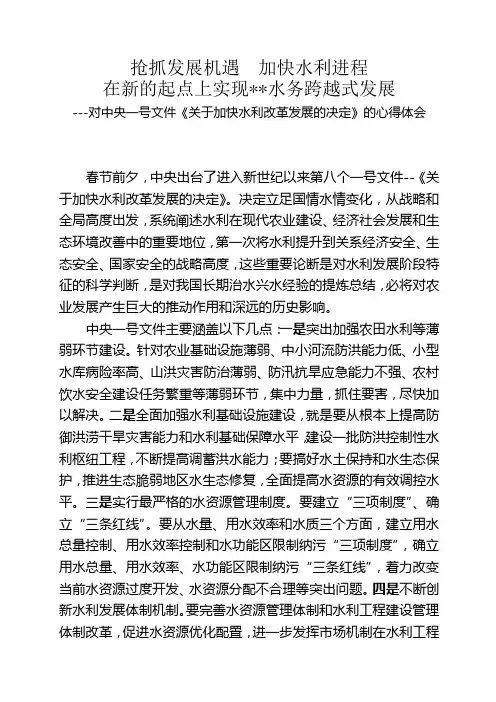 抢抓发展机遇　加快水利进程
在新的起点上实现**水务跨越式发展
---对中央一号文件《关于加快水利改革发展的决定》的心得体会

春节前夕，中央出台了进入新世纪以来第八个一号文件--《关于加快水利改革发展的决定》。决定立足国情水情变化，从战略和全局高度出发，系统阐述水利在现代农业建设、经济社会发展和生态环境改善中的重要地位，第一次将水利提升到关系经济安全、生态安全、国家安全的战略高度，这些重要论断是对水利发展阶段特征的科学判断，是对我国长期治水兴水经验的提炼总结，必将对农业发展产生巨大的推动作用和深远的历史影响。

中央一号文件主要涵盖以下几点：一是突出加强农田水利等薄弱环节建设。针对农业基础设施薄弱、中小河流防洪能力低、小型水库病险率高、山洪灾害防治薄弱、防汛抗旱应急能力不强、农村饮水安全建设任务繁重等薄弱环节，集中力量，抓住要害，尽快加以解决。二是全面加强水利基础设施建设，就是要从根本上提高防御洪涝干旱灾害能力和水利基础保障水平 建设一批防洪控制性水利枢纽工程，不断提高调蓄洪水能力；要搞好水土保持和水生态保护，推进生态脆弱地区水生态修复，全面提高水资源的有效调控水平。三是实行最严格的水资源管理制度。要建立“三项制度”、确立“三条红线”。要从水量、用水效率和水质三个方面，建立用水总量控制、用水效率控制和水功能区限制纳污“三项制度”，确立用水总量、用水效率、水功能区限制纳污“三条红线”，着力改变当前水资源过度开发、水资源分配不合理等突出问题。四是不断创新水利发展体制机制。要完善水资源管理体制和水利工程建设管理体制改革，促进水资源优化配置，进一步发挥市场机制在水利工程